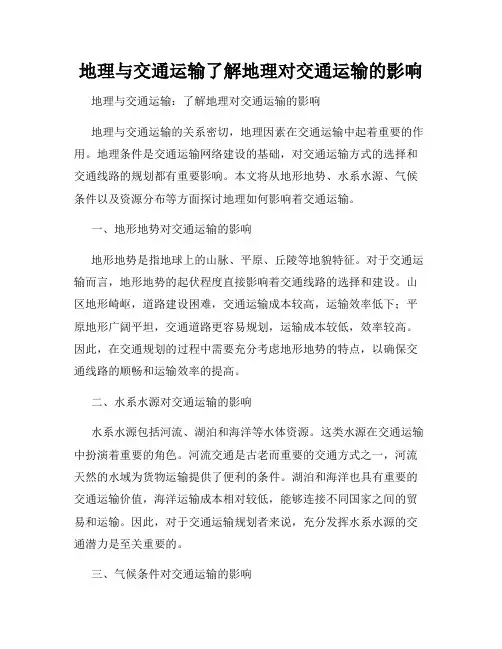 地理与交通运输了解地理对交通运输的影响

地理与交通运输：了解地理对交通运输的影响

地理与交通运输的关系密切，地理因素在交通运输中起着重要的作用。地理条件是交通运输网络建设的基础，对交通运输方式的选择和交通线路的规划都有重要影响。本文将从地形地势、水系水源、气候条件以及资源分布等方面探讨地理如何影响着交通运输。

一、地形地势对交通运输的影响

地形地势是指地球上的山脉、平原、丘陵等地貌特征。对于交通运输而言，地形地势的起伏程度直接影响着交通线路的选择和建设。山区地形崎岖，道路建设困难，交通运输成本较高，运输效率低下；平原地形广阔平坦，交通道路更容易规划，运输成本较低，效率较高。因此，在交通规划的过程中需要充分考虑地形地势的特点，以确保交通线路的顺畅和运输效率的提高。

二、水系水源对交通运输的影响

水系水源包括河流、湖泊和海洋等水体资源。这类水源在交通运输中扮演着重要的角色。河流交通是古老而重要的交通方式之一，河流天然的水域为货物运输提供了便利的条件。湖泊和海洋也具有重要的交通运输价值，海洋运输成本相对较低，能够连接不同国家之间的贸易和运输。因此，对于交通运输规划者来说，充分发挥水系水源的交通潜力是至关重要的。

三、气候条件对交通运输的影响